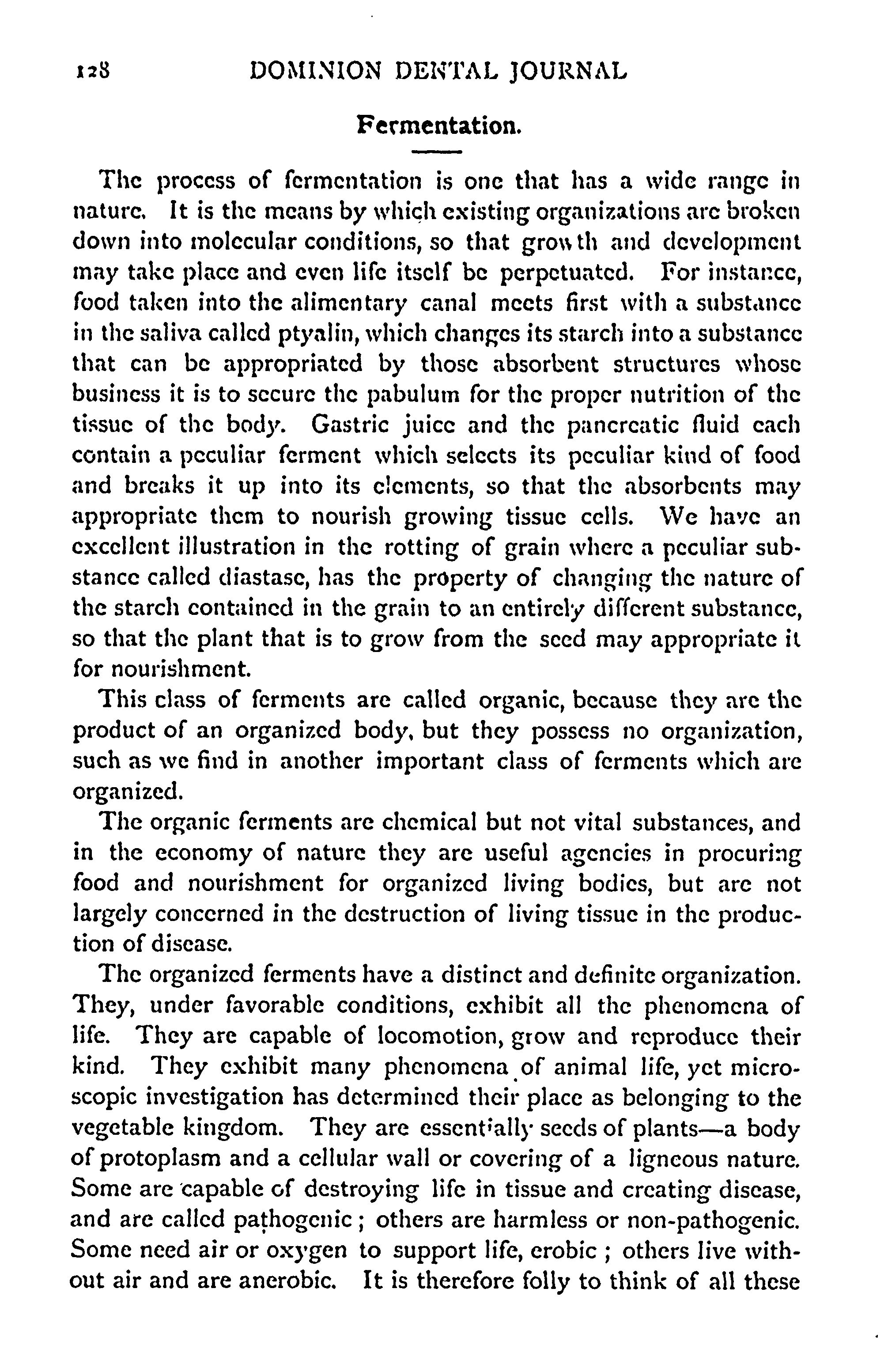 128 DOMINION DENTAL JOURNAL

Fermentation.

The process of fermentation is one that has a wide range in nature. It is the means by which existing organizations are broken down into molecular conditions, so that growth and development may take place and even life itself be perpetuated. For instance, food taken into the alimentary canal meets first with a substance in the saliva called ptyalin, which changes its starch into a substance that can be appropriated by those absorbent structures whose business it is to secure the pabulum for the proper nutrition of the tissue of the body. Gastric juice and the pancreatic fluid each contain a peculiar ferment which selects its peculiar kind of food and breaks it up into its elements, so that the absorbents may appropriate them to nourish growing tissue cells. We have an excellent illustration in the rotting of grain where a peculiar substance called diastase, has the property of changing the nature of the starch contained in the grain to an entirely different substance, so that the plant that is to grow from the seed may appropriate it for nourishment.

This class of ferments are called organic, because they are the product of an organized body, but they possess no organization, such as we find in another important class of ferments which are organized.

The organic ferments are chemical but not vital substances, and in the economy of nature they are useful agencies in procuring food and nourishment for organized living bodies, but are not largely concerned in the destruction of living tissue in the production of disease.

The organized ferments have a distinct and definite organization. They, under favorable conditions, exhibit all the phenomena of life. They are capable of locomotion, grow and reproduce their kind. They exhibit many phenomena of animal life, yet microscopic investigation has determined their place as belonging to the vegetable kingdom. They are essentially seeds of plants—a body of protoplasm and a cellular wall or covering of a ligneous nature. Some are capable of destroying life in tissue and creating disease, and are called pathogenic; others are harmless or non-pathogenic. Some need air or oxygen to support life, erobic; others live without air and are anerobic. It is therefore folly to think of all these